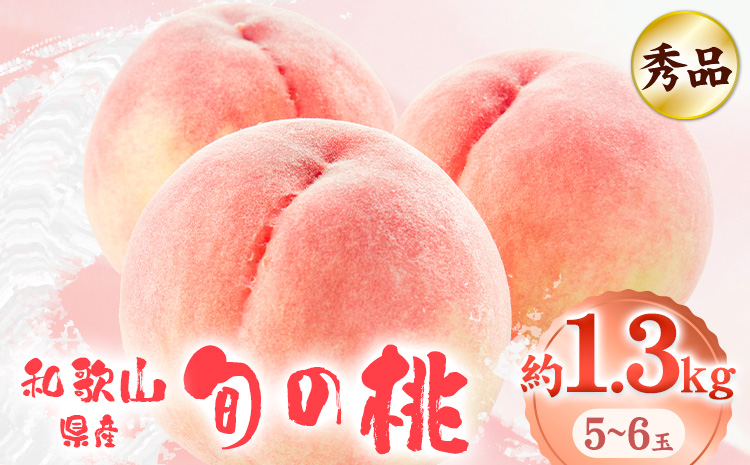 秀品

和歌山県産

旬の桃

約1.3kg

5~6玉